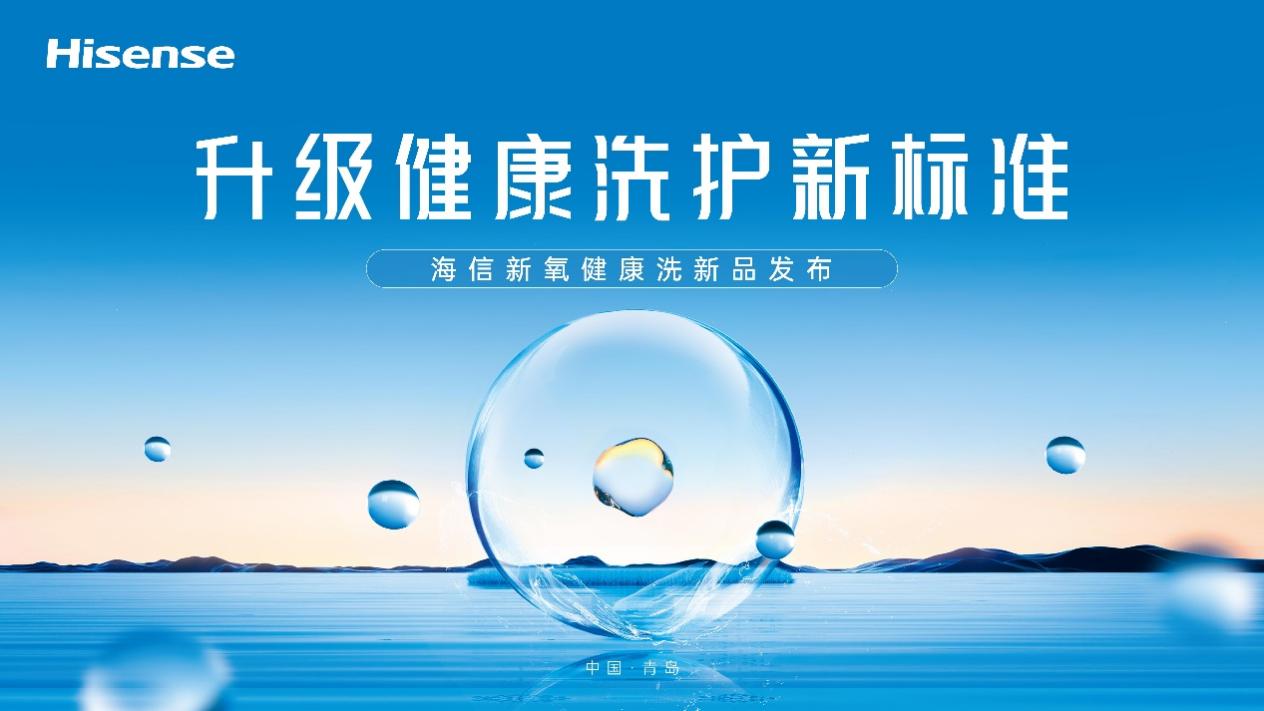 Hisense

升级健康洗护新标准

海信新氧健康洗新品发布

中国·青岛